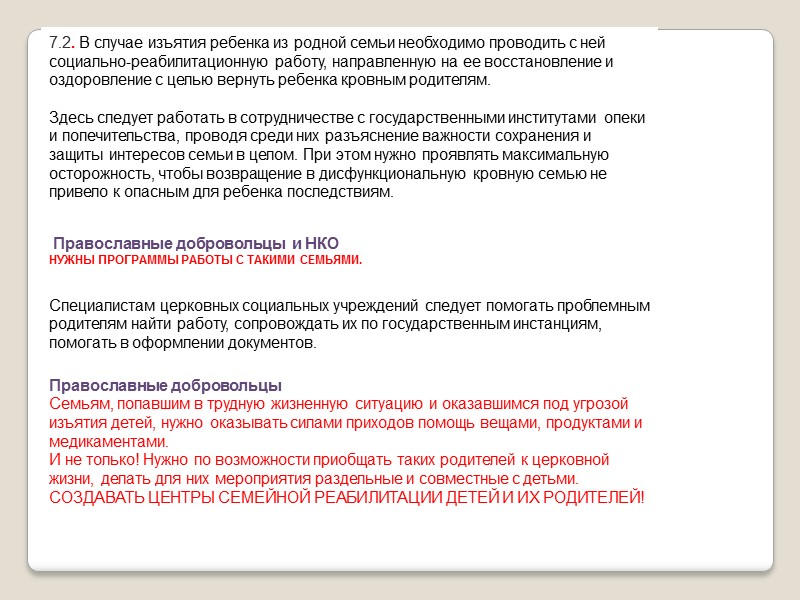 7.2. В случае изъятия ребенка из родной семьи необходимо проводить с ней социально-реабилитационную работу, направленную на ее восстановление и оздоровление с целью вернуть ребенка кровным родителям.

Здесь следует работать в сотрудничестве с государственными институтами опеки и попечительства, проводя среди них разъяснение важности сохранения и защиты интересов семьи в целом. При этом нужно проявлять максимальную осторожность, чтобы возвращение в дисфункциональную кровную семью не привело к опасным для ребенка последствиям.

Православные добровольцы и НКО
НУЖНЫ ПРОГРАММЫ РАБОТЫ С ТАКИМИ СЕМЬЯМИ.

Специалистам церковных социальных учреждений следует помогать проблемным родителям найти работу, сопровождать их по государственным инстанциям, помогать в оформлении документов.

Православные добровольцы
Семьям, попавшим в трудную жизненную ситуацию и оказавшимся под угрозой изъятия детей, нужно оказывать силами приходов помощь вещами, продуктами и медикаментами.
И не только! Нужно по возможности приобщать таких родителей к церковной жизни, делать для них мероприятия раздельные и совместные с детьми.
СОЗДАВАТЬ ЦЕНТРЫ СЕМЕЙНОЙ РЕАБИЛИТАЦИИ ДЕТЕЙ И ИХ РОДИТЕЛЕЙ!